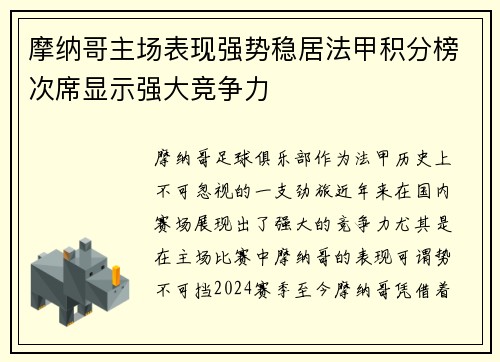 摩纳哥主场表现强势稳居法甲积分榜次席显示强大竞争力

摩纳哥足球俱乐部作为法甲历史上不可忽视的一支劲旅近年来在国内赛场展现出了强大的竞争力尤其是在主场比赛中摩纳哥的表现可谓势不可挡2024赛季至今摩纳哥凭借着